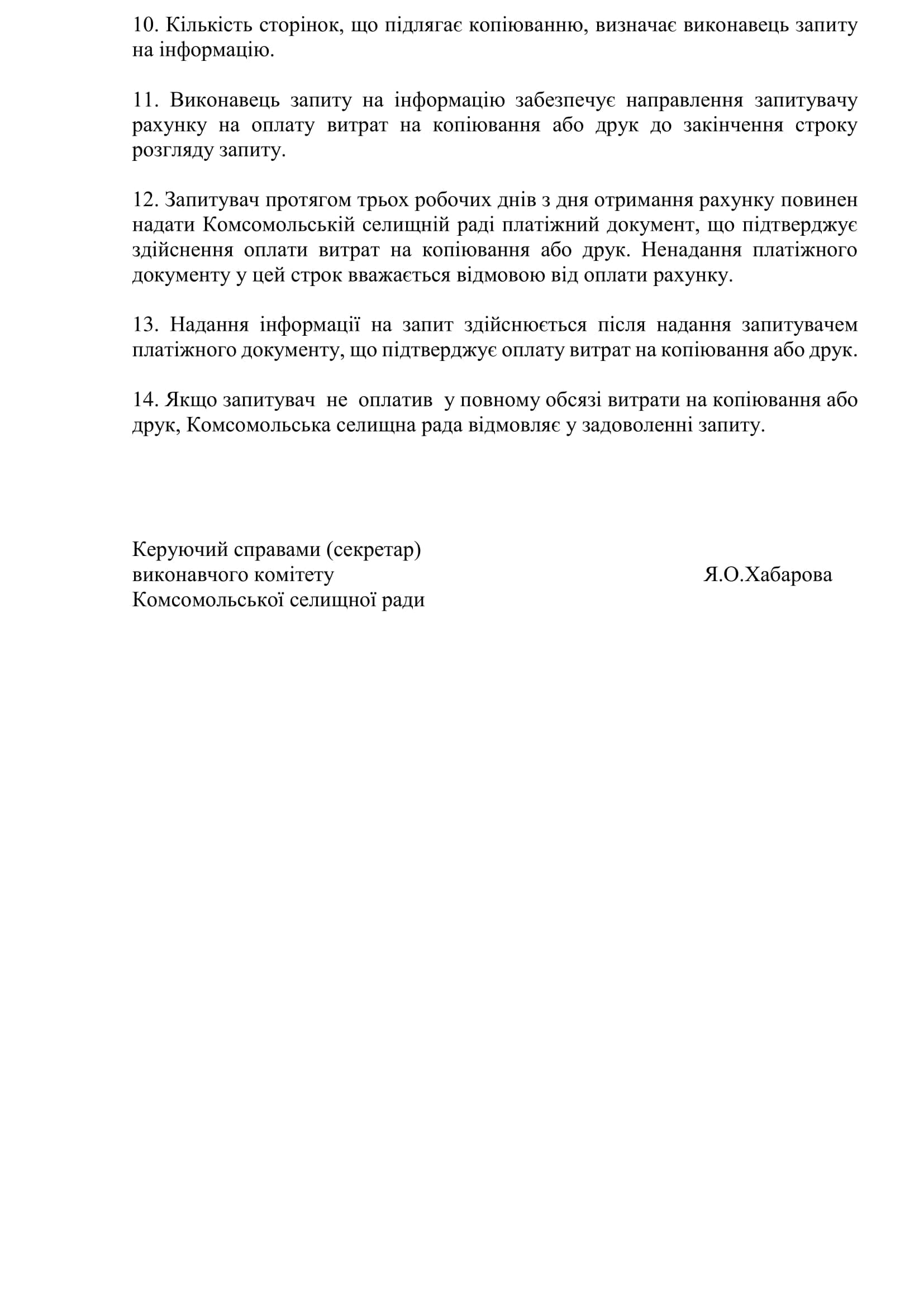 10. Кількість сторінок, що підлягає копіюванню, визначає виконавець запиту на інформацію.

11. Виконавець запиту на інформацію забезпечує направлення запитувачу рахунку на оплату витрат на копіювання або друк до закінчення строку розгляду запиту.

12. Запитувач протягом трьох робочих днів з дня отримання рахунку повинен надати Комсомольській селищній раді платіжний документ, що підтверджує здійснення оплати витрат на копіювання або друк. Ненадання платіжного документу у цей строк вважається відмовою від оплати рахунку.

13. Надання інформації на запит здійснюється після надання запитувачем платіжного документу, що підтверджує оплату витрат на копіювання або друк.

14. Якщо запитувач не оплатив у повному обсязі витрати на копіювання або друк, Комсомольська селищна рада відмовляє у задоволенні запиту.

Керуючий справами (секретар)
виконавчого комітету
Комсомольської селищної ради

Я.О.Хабарова